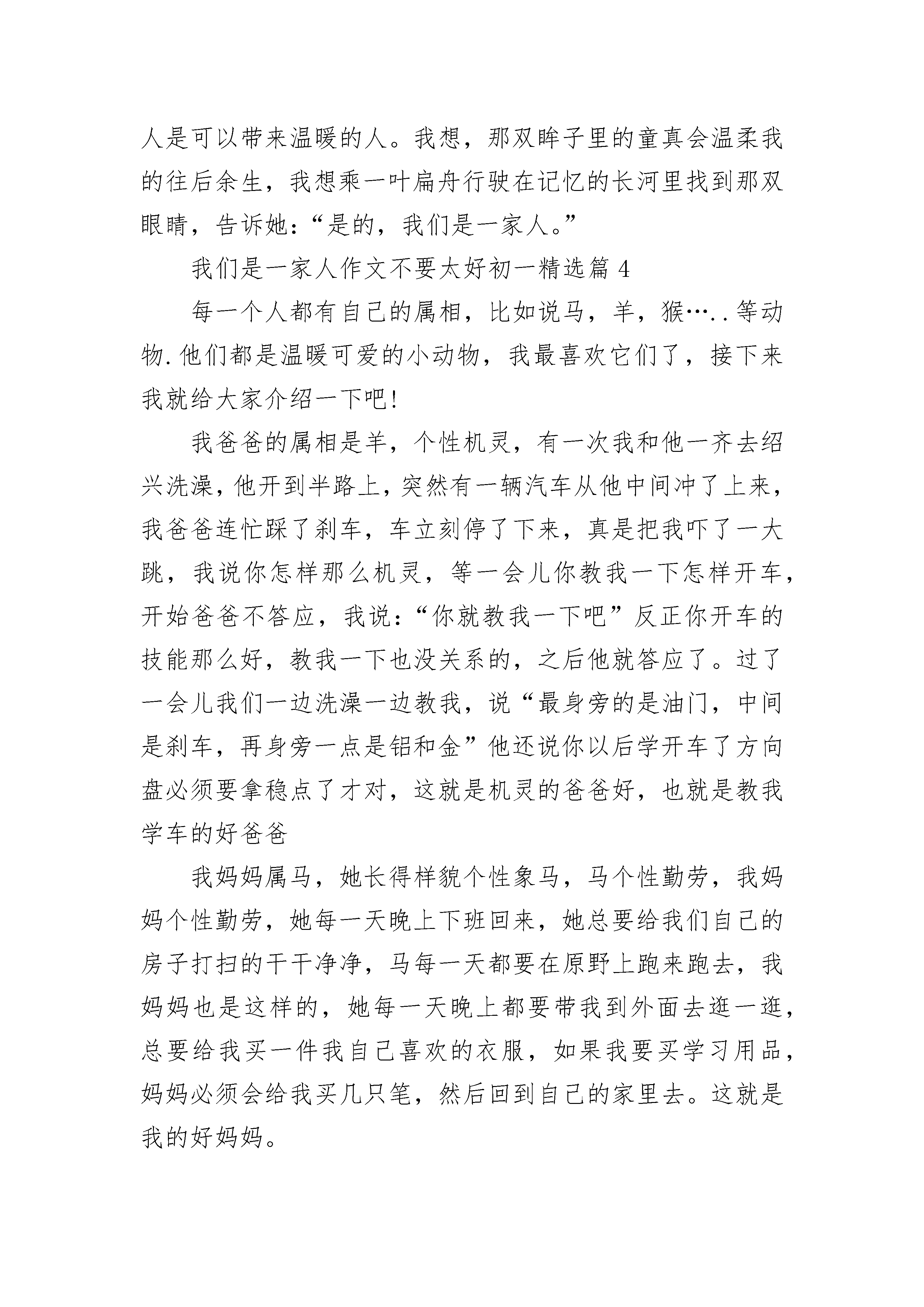 人是可以带来温暖的人。我想，那双眸子里的童真会温柔我的往后余生，我想乘一叶扁舟行驶在记忆的长河里找到那双眼睛，告诉她：“是的，我们是一家人。”

我们是一家人作文不要太好初一精选篇 4

每一个人都有自己的属相，比如说马，羊，猴…..等动物.他们都是温暖可爱的小动物，我最喜欢它们了，接下来我就给大家介绍一下吧!

我爸爸的属相是羊，个性机灵，有一次我和他一齐去绍兴洗澡，他开到半路上，突然有一辆汽车从他中间冲了上来，我爸爸连忙踩了刹车，车立刻停了下来，真是把我吓了一大跳，我说你怎样那么机灵，等一会儿你教我一下怎样开车，开始爸爸不答应，我说：“你就教我一下吧”反正你开车的技能那么好，教我一下也没关系的，之后他就答应了。过了一会儿我们一边洗澡一边教我，说“最身旁的是油门，中间是刹车，再身旁一点是铝和金”他还说你以后学开车了方向盘必须要拿稳点了才对，这就是机灵的爸爸好，也就是教我学车的好爸爸

我妈妈属马，她长得样貌个性象马，马个性勤劳，我妈妈个性勤劳，她每一天晚上下班回来，她总要给我们自己的房子打扫的干干净净，马每一天都要在原野上跑来跑去，我妈妈也是这样的，她每一天晚上都要带我到外面去逛一逛，总要给我买一件我自己喜欢的衣服，如果我要买学习用品，妈妈必须会给我买几只笔，然后回到自己的家里去。这就是我的好妈妈。